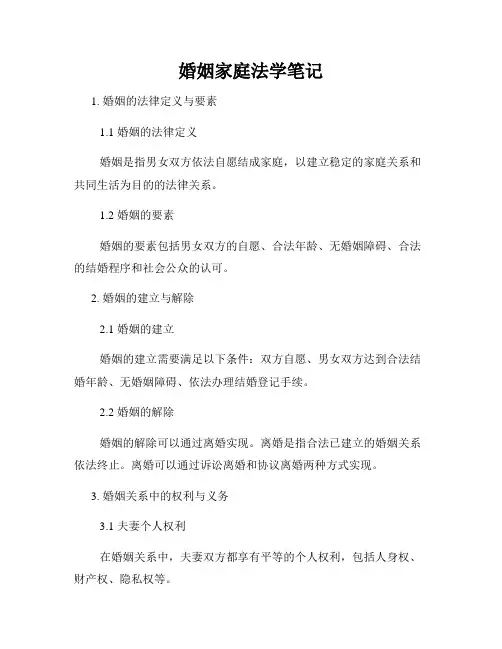 婚姻家庭法学笔记

1. 婚姻的法律定义与要素

1.1 婚姻的法律定义

婚姻是指男女双方依法自愿结成家庭，以建立稳定的家庭关系和共同生活为目的的法律关系。

1.2 婚姻的要素

婚姻的要素包括男女双方的自愿、合法年龄、无婚姻障碍、合法的结婚程序和社会公众的认可。

2. 婚姻的建立与解除

2.1 婚姻的建立

婚姻的建立需要满足以下条件：双方自愿、男女双方达到合法结婚年龄、无婚姻障碍、依法办理结婚登记手续。

2.2 婚姻的解除

婚姻的解除可以通过离婚实现。离婚是指合法已建立的婚姻关系依法终止。离婚可以通过诉讼离婚和协议离婚两种方式实现。

3. 婚姻关系中的权利与义务

3.1 夫妻个人权利

在婚姻关系中，夫妻双方都享有平等的个人权利，包括人身权、财产权、隐私权等。